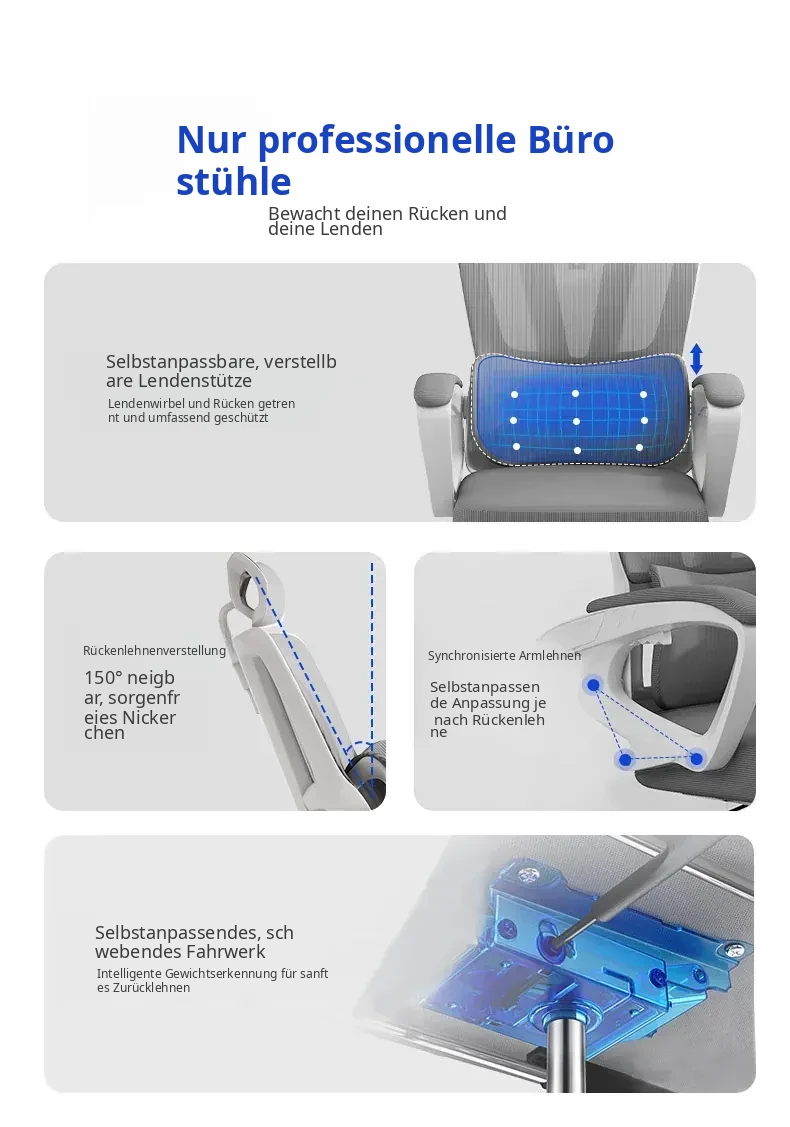 Nur professionelle Büro stühle

Bewacht deinen Rücken und deine Lenden

Selbstanpassbare, verstellb are Lendenstütze

Lendenwirbel und Rücken getren nt und umfassend geschützt

Rückenlehnenverstellung

150° neigb ar, sorgenfr eies Nicker chen

Synchronisierte Armlehnen

Selbstanpassen de Anpassung je nach Rückenleh ne

Selbstanpassendes, sch webendes Fahrwerk

Intelligente Gewichtserkennung für sanft es Zurücklehnen